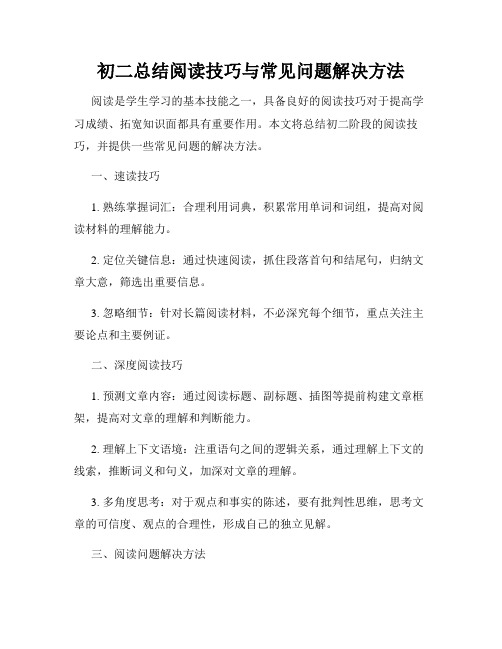 初二总结阅读技巧与常见问题解决方法

阅读是学生学习的基本技能之一，具备良好的阅读技巧对于提高学习成绩、拓宽知识面都具有重要作用。本文将总结初二阶段的阅读技巧，并提供一些常见问题的解决方法。

一、速读技巧

1. 熟练掌握词汇：合理利用词典，积累常用单词和词组，提高对阅读材料的理解能力。

2. 定位关键信息：通过快速阅读，抓住段落首句和结尾句，归纳文章大意，筛选出重要信息。

3. 忽略细节：针对长篇阅读材料，不必深究每个细节，重点关注主要论点和主要例证。

二、深度阅读技巧

1. 预测文章内容：通过阅读标题、副标题、插图等提前构建文章框架，提高对文章的理解和判断能力。

2. 理解上下文语境：注重语句之间的逻辑关系，通过理解上下文的线索，推断词义和句义，加深对文章的理解。

3. 多角度思考：对于观点和事实的陈述，要有批判性思维，思考文章的可信度、观点的合理性，形成自己的独立见解。

三、阅读问题解决方法